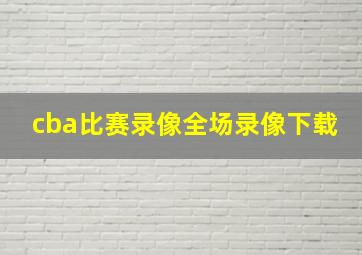 cba比赛录像全场录像下载